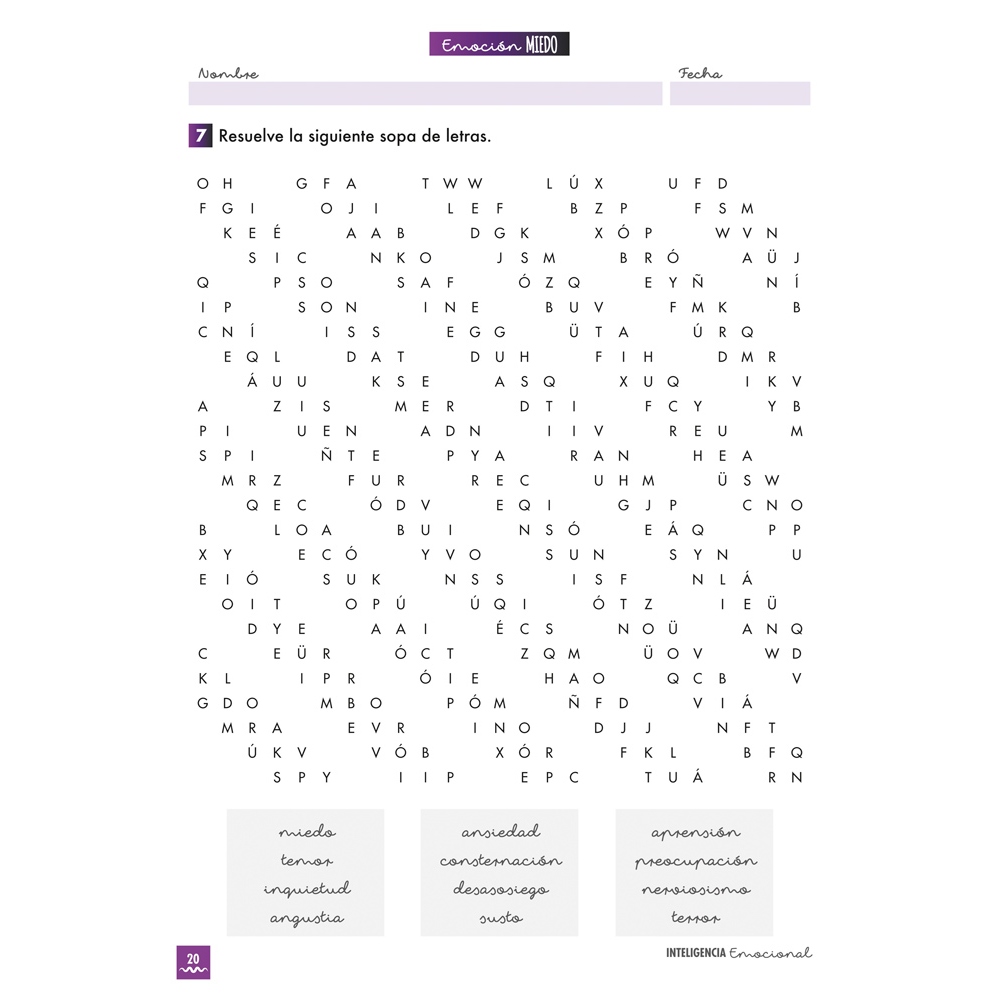 Emoción MIEDO

Nombre

Fecha

7 Resuelve la siguiente sopa de letras.

O H G F A T W W L Ú X U F D
F G I O J I L E F B Z P F S M
K E É A A B D G K X Ó P W V N
S I C N K O J S M B R Ó A Ü J
Q P S O S A F Ó Z Q E Y Ñ N Í
I P S O N I N E B U V F M K B
C N Í I S S E G G Ü T A Ú R Q
E Q L D A T D U H F I H D M R
Á U U K S E A S Q X U Q I K V
A Z I S M E R D T I F C Y Y B
P I U E N A D N I I V R E U M
S P I Ñ T E P Y A R A N H E A
M R Z F U R R E C U H M Ü S W
Q E C Ó D V E Q I G J P C N O
B L O A B U I N S Ó E Á Q P P
X Y E C Ó Y V O S U N S Y N U
E I Ó S U K N S S I S F N L Á
O I T O P Ú Ú Q I Ó T Z I E Ü
D Y E A A I É C S N O Ü A N Q
C E Ü R Ó C T Z Q M Ü O V W D
K L I P R Ó I E H A O Q C B V
G D O M B O P Ó M Ñ F D V I Á
M R A E V R I N O D J J N F T
Ú K V V Ó B X Ó R F K L B F Q
S P Y I I P E P C T U Á R N

miedo
temor
inquietud
angustia

ansiedad
consternación
desasosiego
susto

aprensión
preocupación
nerviosismo
terror

20

INTELIGENCIA Emocional